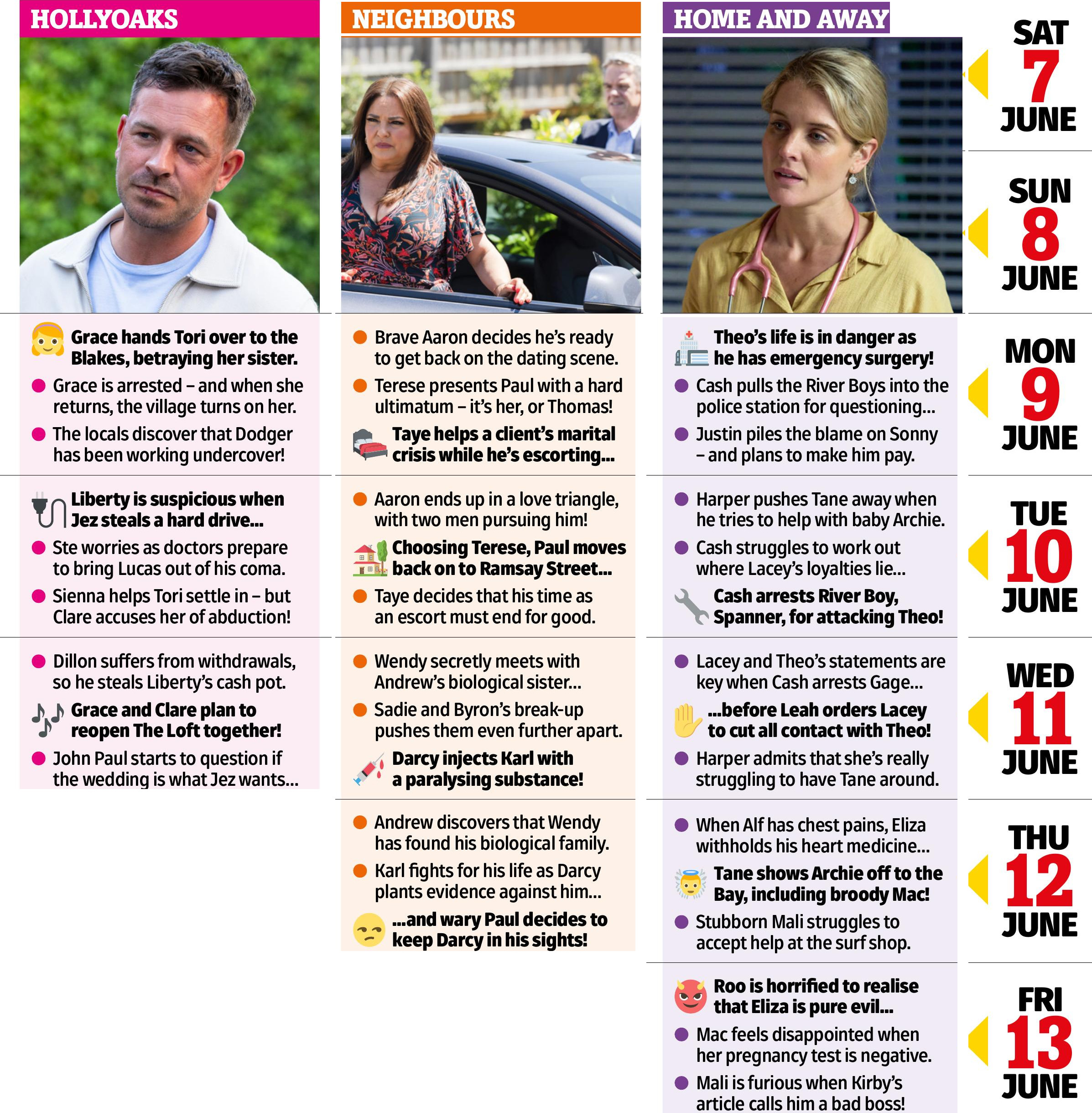 HOLLYOAKS

Grace hands Tori over to the Blakes, betraying her sister.

Grace is arrested – and when she returns, the village turns on her.

The locals discover that Dodger has been working undercover!

Liberty is suspicious when Jez steals a hard drive...

Ste worries as doctors prepare to bring Lucas out of his coma.

Sienna helps Tori settle in – but Clare accuses her of abduction!

Dillon suffers from withdrawals, so he steals Liberty's cash pot.

Grace and Clare plan to reopen The Loft together!

John Paul starts to question if the wedding is what Jez wants...

NEIGHBOURS

Brave Aaron decides he's ready to get back on the dating scene.

Terese presents Paul with a hard ultimatum – it's her, or Thomas!

Taye helps a client's marital crisis while he's escorting...

Aaron ends up in a love triangle, with two men pursuing him!

Choosing Terese, Paul moves back on to Ramsay Street...

Taye decides that his time as an escort must end for good.

Wendy secretly meets with Andrew's biological sister...

Sadie and Byron's break-up pushes them even further apart.

Darcy injects Karl with a paralysing substance!

Andrew discovers that Wendy has found his biological family.

Karl fights for his life as Darcy plants evidence against him...

...and wary Paul decides to keep Darcy in his sights!

HOME AND AWAY

Theo's life is in danger as he has emergency surgery!

Cash pulls the River Boys into the police station for questioning...

Justin piles the blame on Sonny – and plans to make him pay.

Harper pushes Tane away when he tries to help with baby Archie.

Cash struggles to work out where Lacey's loyalties lie...

Cash arrests River Boy, Spanner, for attacking Theo!

Lacey and Theo's statements are key when Cash arrests Gage...

...before Leah orders Lacey to cut all contact with Theo!

Harper admits that she's really struggling to have Tane around.

When Alf has chest pains, Eliza withholds his heart medicine...

Tane shows Archie off to the Bay, including broody Mac!

Stubborn Mali struggles to accept help at the surf shop.

Roo is horrified to realise that Eliza is pure evil...

Mac feels disappointed when her pregnancy test is negative.

Mali is furious when Kirby's article calls him a bad boss!

SAT 7 JUNE

SUN 8 JUNE

MON 9 JUNE

TUE 10 JUNE

WED 11 JUNE

THU 12 JUNE

FRI 13 JUNE